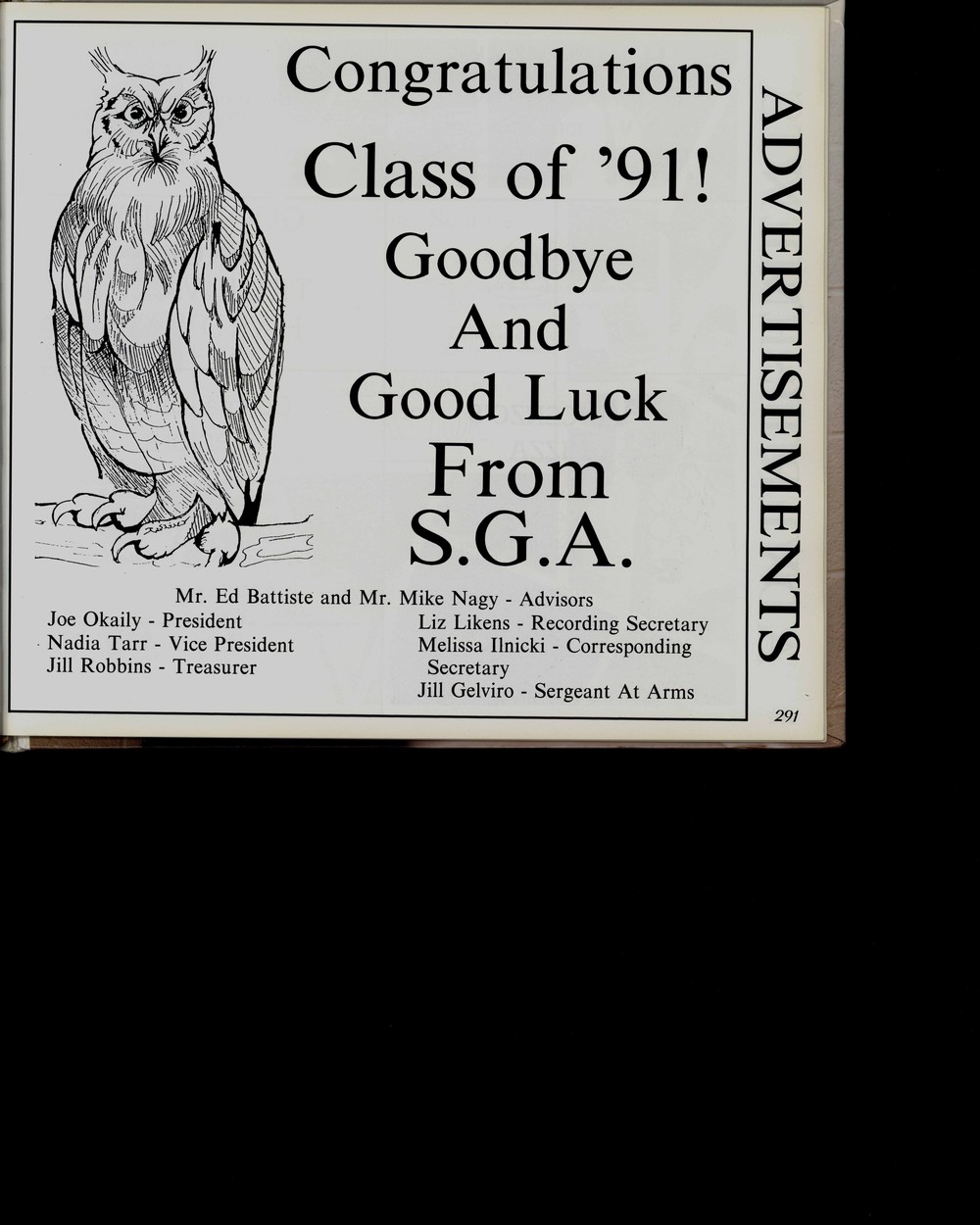 Congratulations

Class of '91!

Goodbye
And
Good Luck
From
S.G.A.

Mr. Ed Battiste and Mr. Mike Nagy - Advisors

Joe Okaily - President
Nadia Tarr - Vice President
Jill Robbins - Treasurer

Liz Likens - Recording Secretary
Melissa Ilnicki - Corresponding Secretary
Jill Gelviro - Sergeant At Arms

ADVERTISEMENTS

291